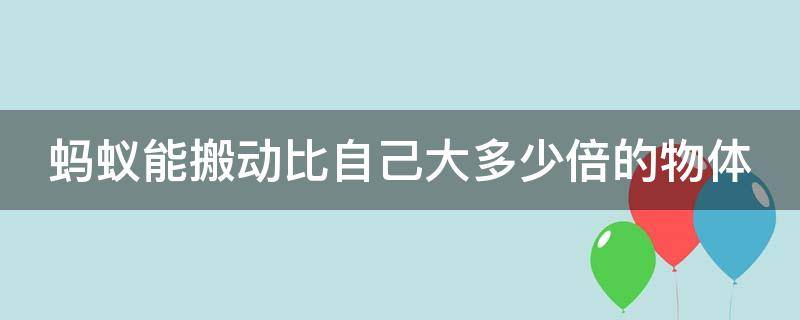 蚂蚁能搬动比自己大多少倍的物体